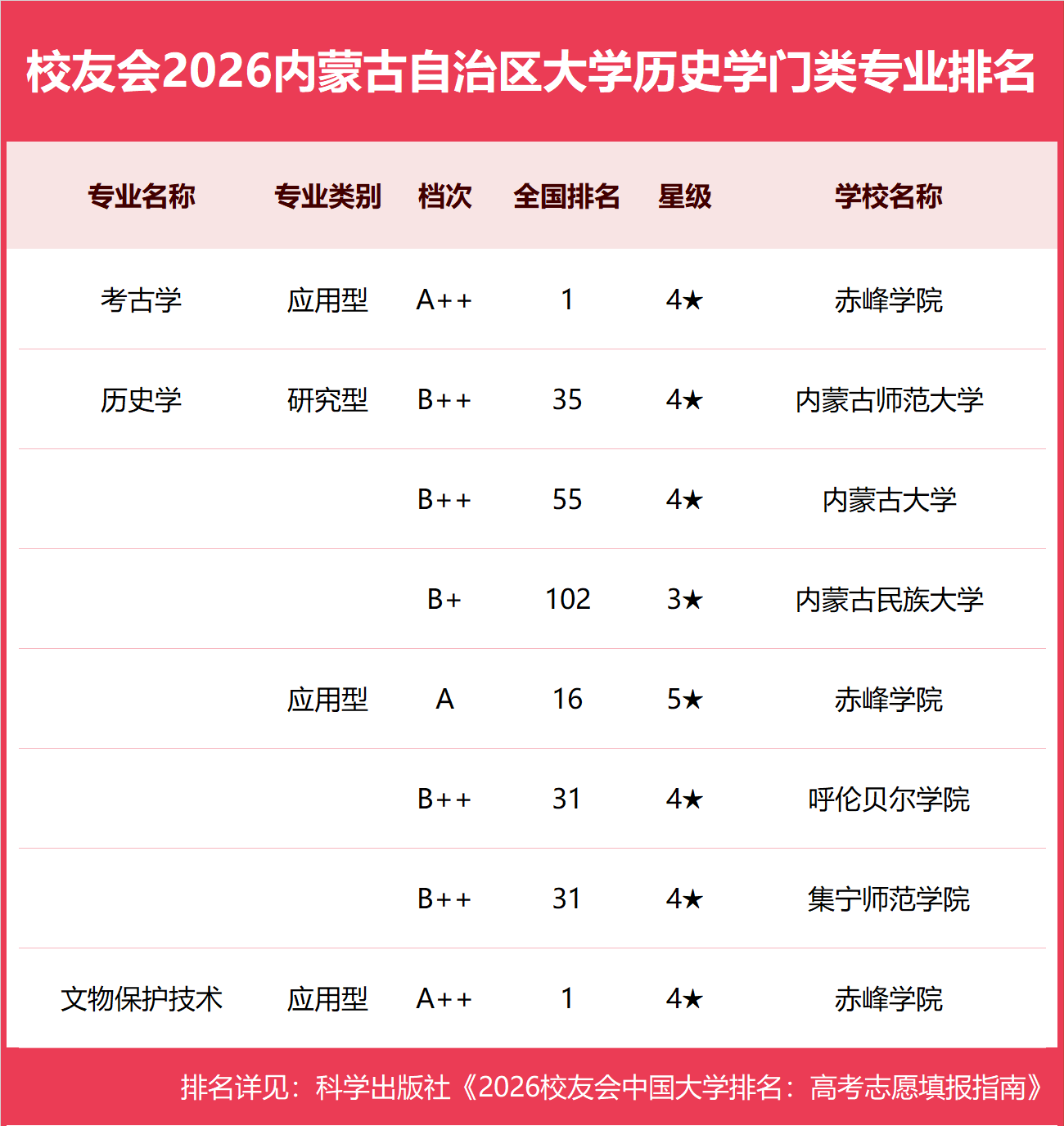 校友会2026内蒙古自治区大学历史学门类专业排名

| 专业名称 | 专业类别 | 档次 | 全国排名 | 星级 | 学校名称 |
|---|---|---|---|---|---|
| 考古学 | 应用型 | A++ | 1 | 4★ | 赤峰学院 |
| 历史学 | 研究型 | B++ | 35 | 4★ | 内蒙古师范大学 |
|  |  | B++ | 55 | 4★ | 内蒙古大学 |
|  |  | B+ | 102 | 3★ | 内蒙古民族大学 |
|  | 应用型 | A | 16 | 5★ | 赤峰学院 |
|  |  | B++ | 31 | 4★ | 呼伦贝尔学院 |
|  |  | B++ | 31 | 4★ | 集宁师范学院 |
| 文物保护技术 | 应用型 | A++ | 1 | 4★ | 赤峰学院 |

排名详见：科学出版社《2026校友会中国大学排名：高考志愿填报指南》